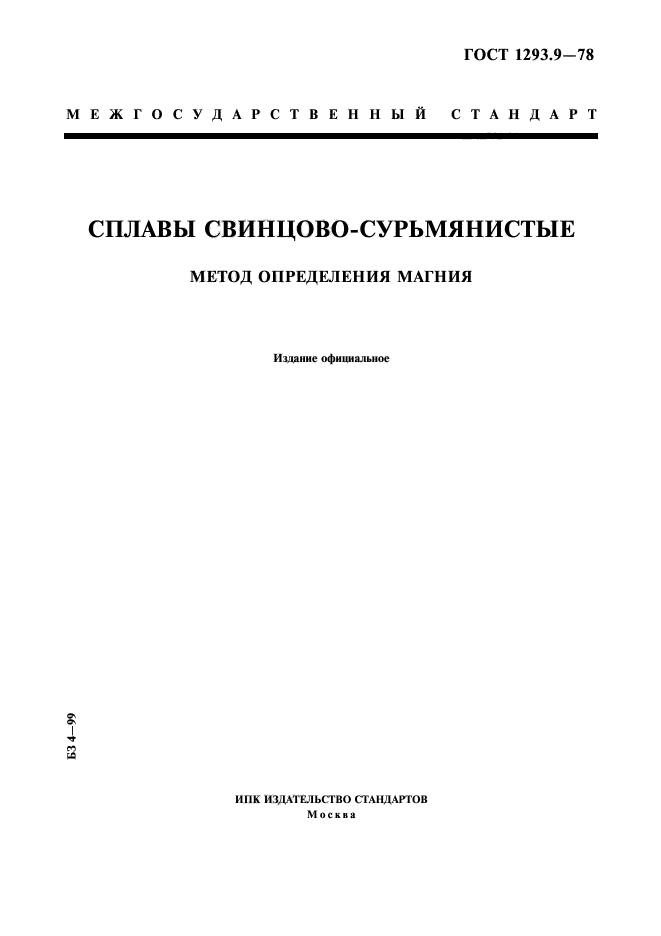 ГОСТ 1293.9—78

МЕЖГОСУДАРСТВЕННЫЙ СТАНДАРТ

СПЛАВЫ СВИНЦОВО-СУРЬМЯНИСТЫЕ

МЕТОД ОПРЕДЕЛЕНИЯ МАГНИЯ

Издание официальное

БЗ 4—99

ИПК ИЗДАТЕЛЬСТВО СТАНДАРТОВ
Москва